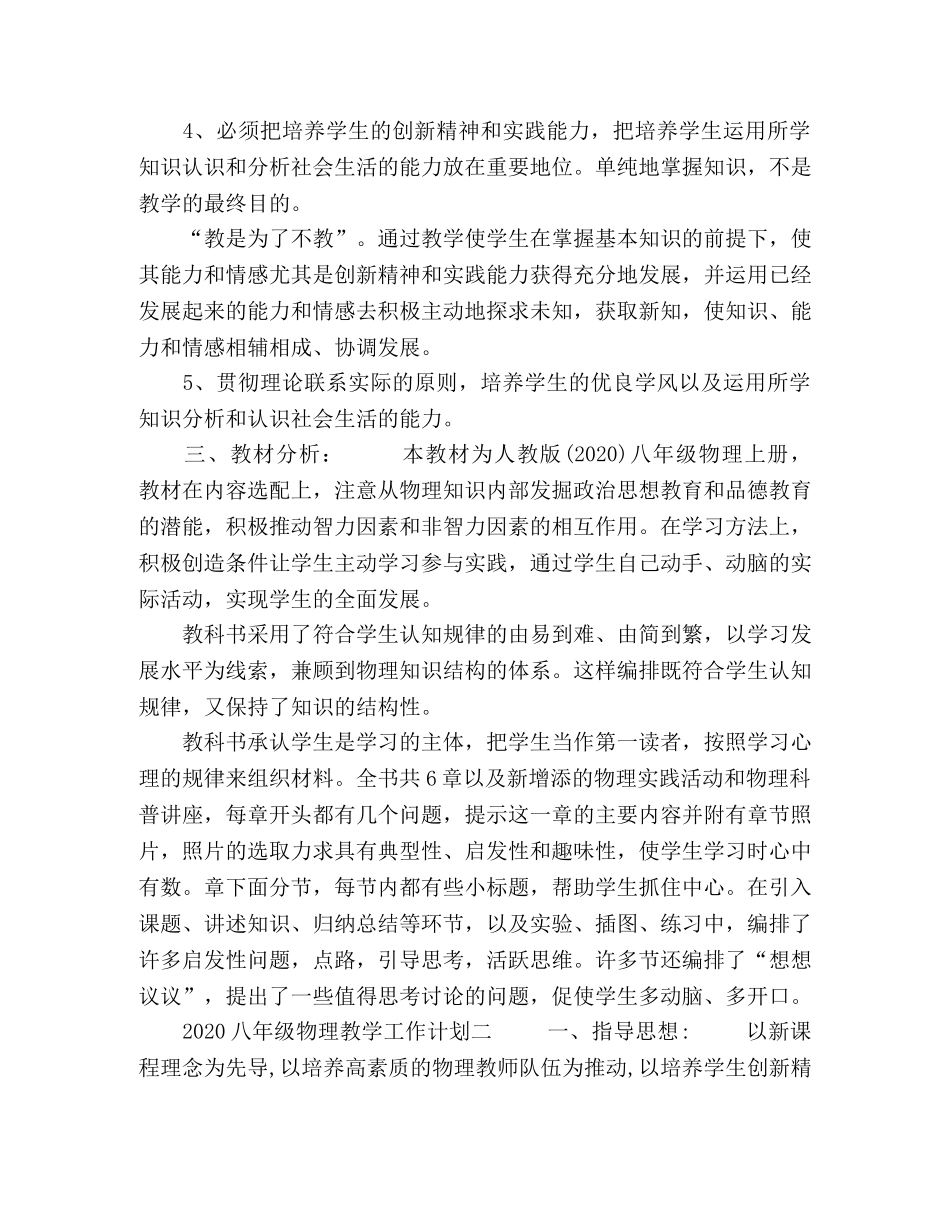 4、必须把培养学生的创新精神和实践能力，把培养学生运用所学知识认识和分析社会生活的能力放在重要地位。单纯地掌握知识，不是教学的最终目的。

“教是为了不教”。通过教学使学生在掌握基本知识的前提下，使其能力和情感尤其是创新精神和实践能力获得充分地发展，并运用已经发展起来的能力和情感去积极主动地探求未知，获取新知，使知识、能力和情感相辅相成、协调发展。

5、贯彻理论联系实际的原则，培养学生的优良学风以及运用所学知识分析和认识社会生活的能力。

三、教材分析： 本教材为人教版(2020)八年级物理上册，教材在内容选配上，注意从物理知识内部发掘政治思想教育和品德教育的潜能，积极推动智力因素和非智力因素的相互作用。在学习方法上，积极创造条件让学生主动学习参与实践，通过学生自己动手、动脑的实际活动，实现学生的全面发展。

教科书采用了符合学生认知规律的由易到难、由简到繁，以学习发展水平为线索，兼顾到物理知识结构的体系。这样编排既符合学生认知规律，又保持了知识的结构性。

教科书承认学生是学习的主体，把学生当作第一读者，按照学习心理的规律来组织材料。全书共6章以及新增添的物理实践活动和物理科普讲座，每章开头都有几个问题，提示这一章的主要内容并附有章节照片，照片的选取力求具有典型性、启发性和趣味性，使学生学习时心中有数。章下面分节，每节内都有些小标题，帮助学生抓住中心。在引入课题、讲述知识、归纳总结等环节，以及实验、插图、练习中，编排了许多启发性问题，点路，引导思考，活跃思维。许多节还编排了“想想议议”，提出了一些值得思考讨论的问题，促使学生多动脑、多开口。

2020八年级物理教学工作计划二 一、指导思想： 以新课程理念为先导,以培养高素质的物理教师队伍为推动,以培养学生创新精